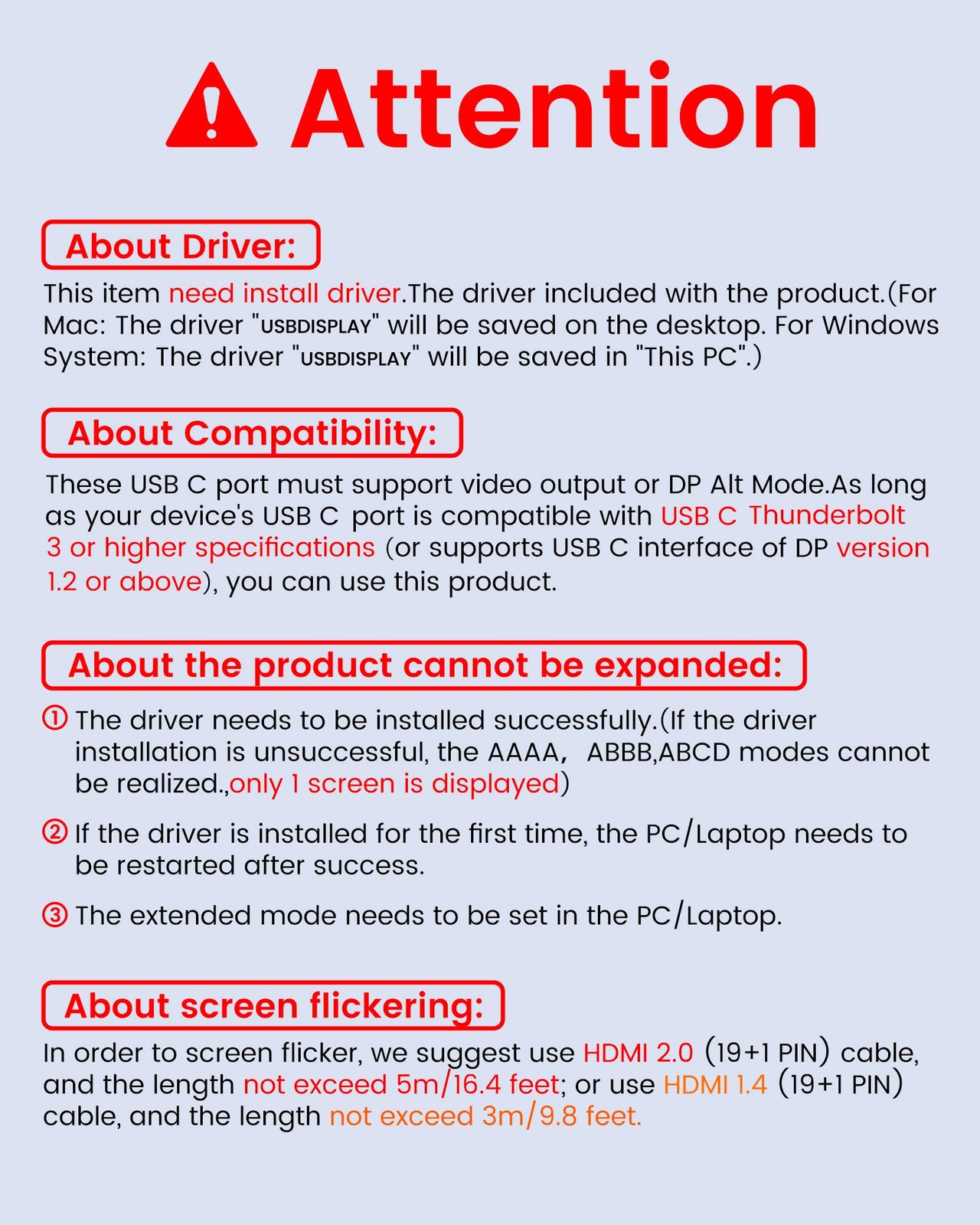 Attention

About Driver:

This item need install driver.The driver included with the product.(For Mac: The driver "USBDISPLAY" will be saved on the desktop. For Windows System: The driver "USBDISPLAY" will be saved in "This PC".)

About Compatibility:

These USB C port must support video output or DP Alt Mode.As long as your device's USB C port is compatible with USB C Thunderbolt 3 or higher specifications (or supports USB C interface of DP version 1.2 or above), you can use this product.

About the product cannot be expanded:

① The driver needs to be installed successfully.(If the driver installation is unsuccessful, the AAAA, ABBB,ABCD modes cannot be realized.,only 1 screen is displayed)

② If the driver is installed for the first time, the PC/Laptop needs to be restarted after success.

③ The extended mode needs to be set in the PC/Laptop.

About screen flickering:

In order to screen flicker, we suggest use HDMI 2.0 (19+1 PIN) cable, and the length not exceed 5m/16.4 feet; or use HDMI 1.4 (19+1 PIN) cable, and the length not exceed 3m/9.8 feet.